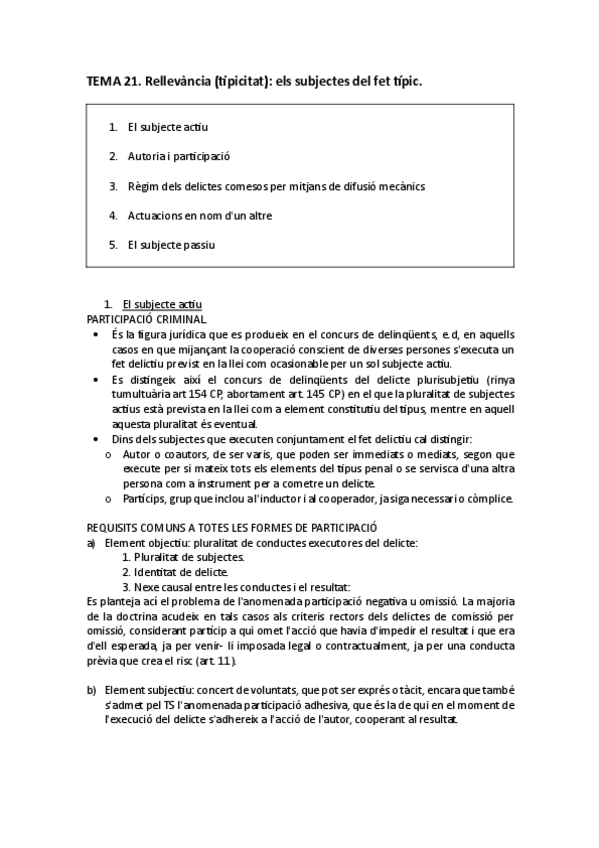 TEMA 21. Rellevància (tipicitat): els subjectes del fet típic.

1. El subjecte actiu
2. Autoria i participació
3. Règim dels delictes comesos per mitjans de difusió mecànics
4. Actuacions en nom d'un altre
5. El subjecte passiu

1. El subjecte actiu
PARTICIPACIÓ CRIMINAL
• És la figura jurídica que es produeix en el concurs de delinqüents, e.d, en aquells casos en que mijançant la cooperació conscient de diverses persones s'executa un fet delictiu previst en la llei com ocasionable per un sol subjecte actiu.
• Es distingeix així el concurs de delinqüents del delicte plurisubjetiu (rinya tumultuària art 154 CP, abortament art. 145 CP) en el que la pluralitat de subjectes actius està prevista en la llei com a element constitutiu del tipus, mentre en aquell aquesta pluralitat és eventual.
• Dins dels subjectes que executen conjuntament el fet delictiu cal distingir:
o Autor o coautors, de ser varis, que poden ser immediats o mediats, segon que execute per si mateix tots els elements del tipus penal o se servisca d'una altra persona com a instrument per a cometre un delicte.
o Partícips, grup que inclou al'inductor i al cooperador, ja siga necessari o còmplice.

REQUISITS COMUNS A TOTES LES FORMES DE PARTICIPACIÓ
a) Element objectiu: pluralitat de conductes executores del delicte:
1. Pluralitat de subjectes.
2. Identitat de delicte.
3. Nexe causal entre les conductes i el resultat:
Es planteja ací el problema de l'anomenada participació negativa u omissió. La majoria de la doctrina acudeix en tals casos als criteris rectors dels delictes de comissió per omissió, considerant partícip a qui omet l'acció que havia d'impedir el resultat i que era d'ell esperada, ja per venir- li imposada legal o contractualment, ja per una conducta prèvia que crea el risc (art. 11).

b) Element subjectiu: concert de voluntats, que pot ser exprés o tàcit, encara que també s'admet pel TS l'anomenada participació adhesiva, que és la de qui en el moment de l'execució del delicte s'adhereix a l'acció de l'autor, cooperant al resultat.